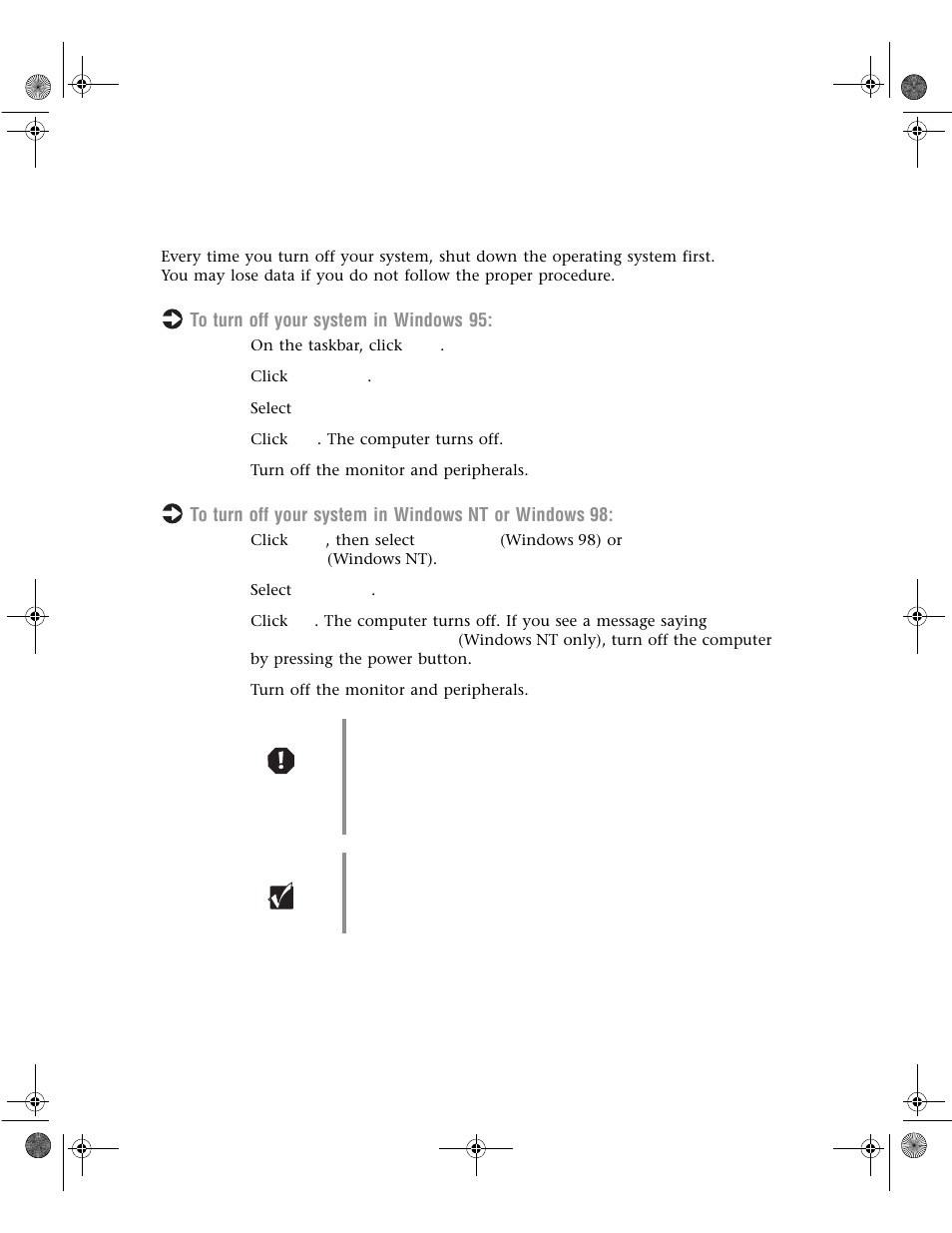 Every time you turn off your system, shut down the operating system first. You may lose data if you do not follow the proper procedure.

To turn off your system in Windows 95:

On the taskbar, click .

Click .

Select

Click . The computer turns off.

Turn off the monitor and peripherals.

To turn off your system in Windows NT or Windows 98:

Click , then select (Windows 98) or (Windows NT).

Select .

Click . The computer turns off. If you see a message saying (Windows NT only), turn off the computer by pressing the power button.

Turn off the monitor and peripherals.